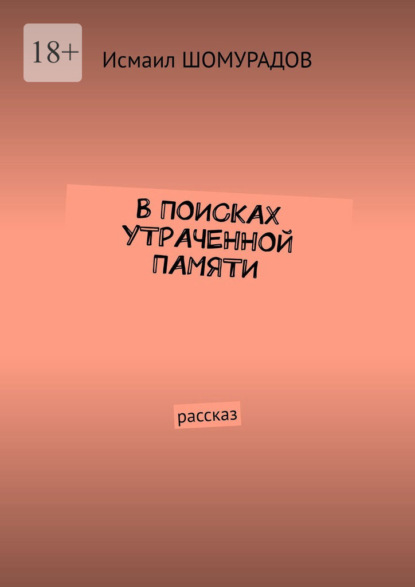 18+

Исмаил ШОМУРАДОВ

В ПОИСКАХ УТРАЧЕННОЙ ПАМЯТИ

рассказ